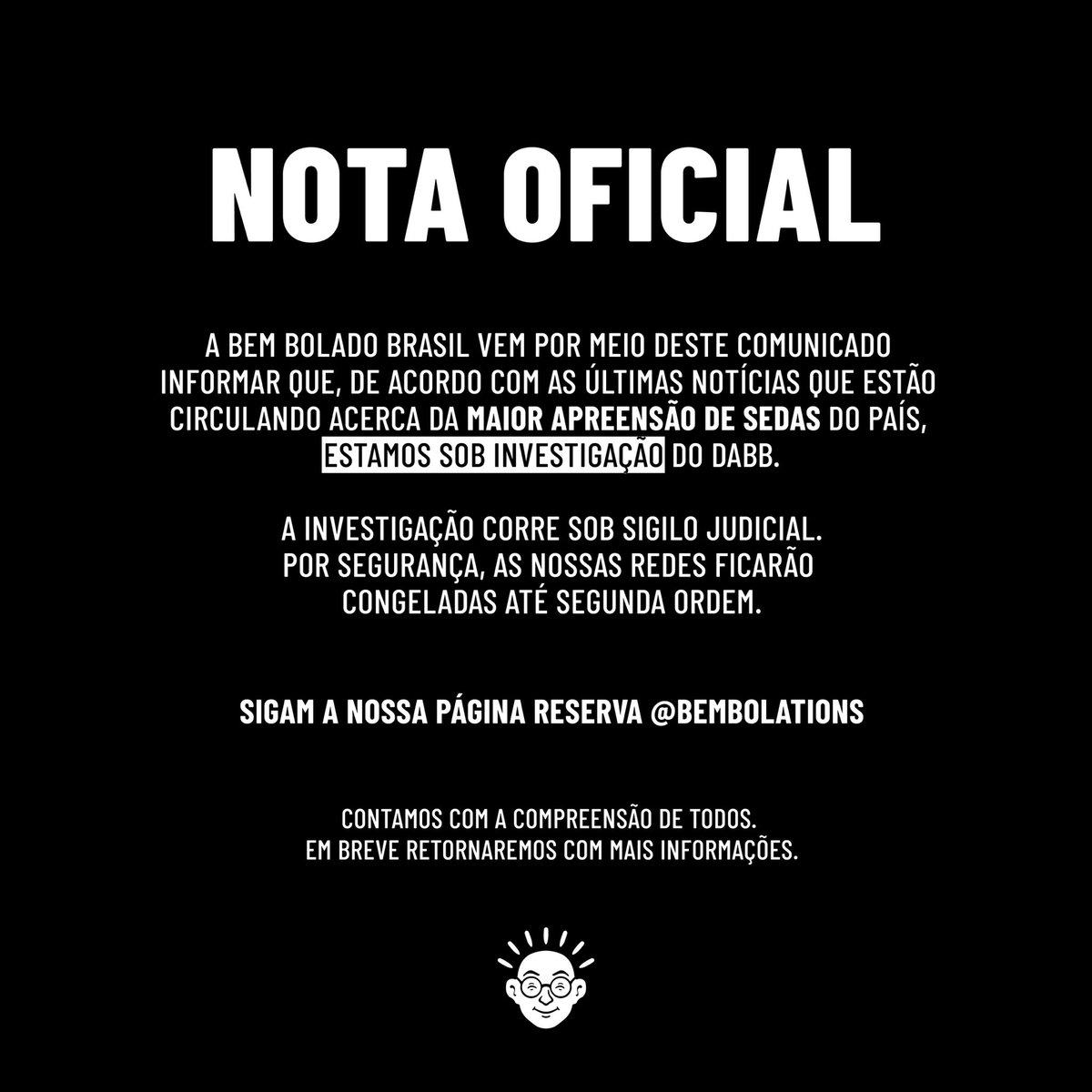 NOTA OFICIAL

A BEM BOLADO BRASIL VEM POR MEIO DESTE COMUNICADO INFORMAR QUE, DE ACORDO COM AS ÚLTIMAS NOTÍCIAS QUE ESTÃO CIRCULANDO ACERCA DA MAIOR APREENSÃO DE SEDAS DO PAÍS, ESTAMOS SOB INVESTIGAÇÃO DO DABB.

A INVESTIGAÇÃO CORRE SOB SIGILO JUDICIAL.
POR SEGURANÇA, AS NOSSAS REDES FICARÃO CONGELADAS ATÉ SEGUNDA ORDEM.

SIGAM A NOSSA PÁGINA RESERVA @BEMBOLATIONS

CONTAMOS COM A COMPREENSÃO DE TODOS.
EM BREVE RETORNAREMOS COM MAIS INFORMAÇÕES.